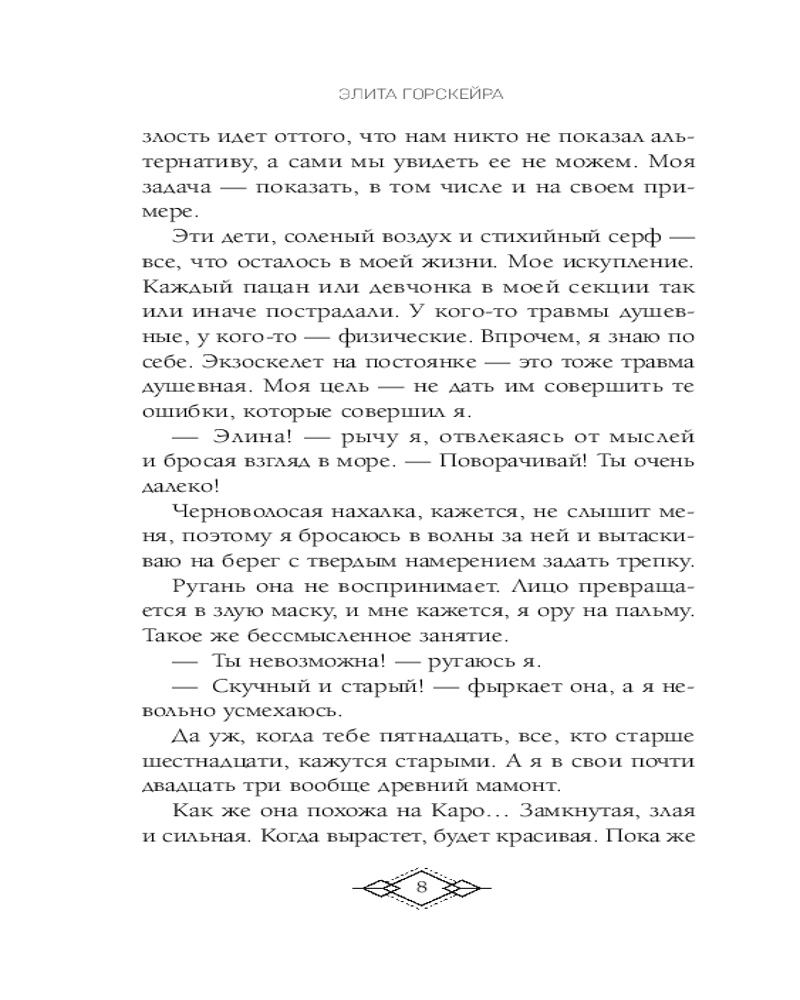 ЭЛИТА ГОРСКЕЙРА

злость идет оттого, что нам никто не показал альтернативу, а сами мы увидеть ее не можем. Моя задача — показать, в том числе и на своем примере.

Эти дети, соленый воздух и стихийный серф — все, что осталось в моей жизни. Мое искупление. Каждый пацан или девчонка в моей секции так или иначе пострадали. У кого-то травмы душевные, у кого-то — физические. Впрочем, я знаю по себе. Экзоскелет на постоянке — это тоже травма душевная. Моя цель — не дать им совершить те ошибки, которые совершил я.

— Элина! — рычу я, отвлекаясь от мыслей и бросая взгляд в море. — Поворачивай! Ты очень далеко!

Черноволосая нахалка, кажется, не слышит меня, поэтому я бросаюсь в волны за ней и вытаскиваю на берег с твердым намерением задать трепку.

Ругань она не воспринимает. Лицо превращается в злую маску, и мне кажется, я ору на пальму. Такое же бессмысленное занятие.

— Ты невозможна! — ругаюсь я.

— Скучный и старый! — фыркает она, а я невольно усмехаюсь.

Да уж, когда тебе пятнадцать, все, кто старше шестнадцати, кажутся старыми. А я в свои почти двадцать три вообще древний мамонт.

Как же она похожа на Каро… Замкнутая, злая и сильная. Когда вырастет, будет красивая. Пока же

8